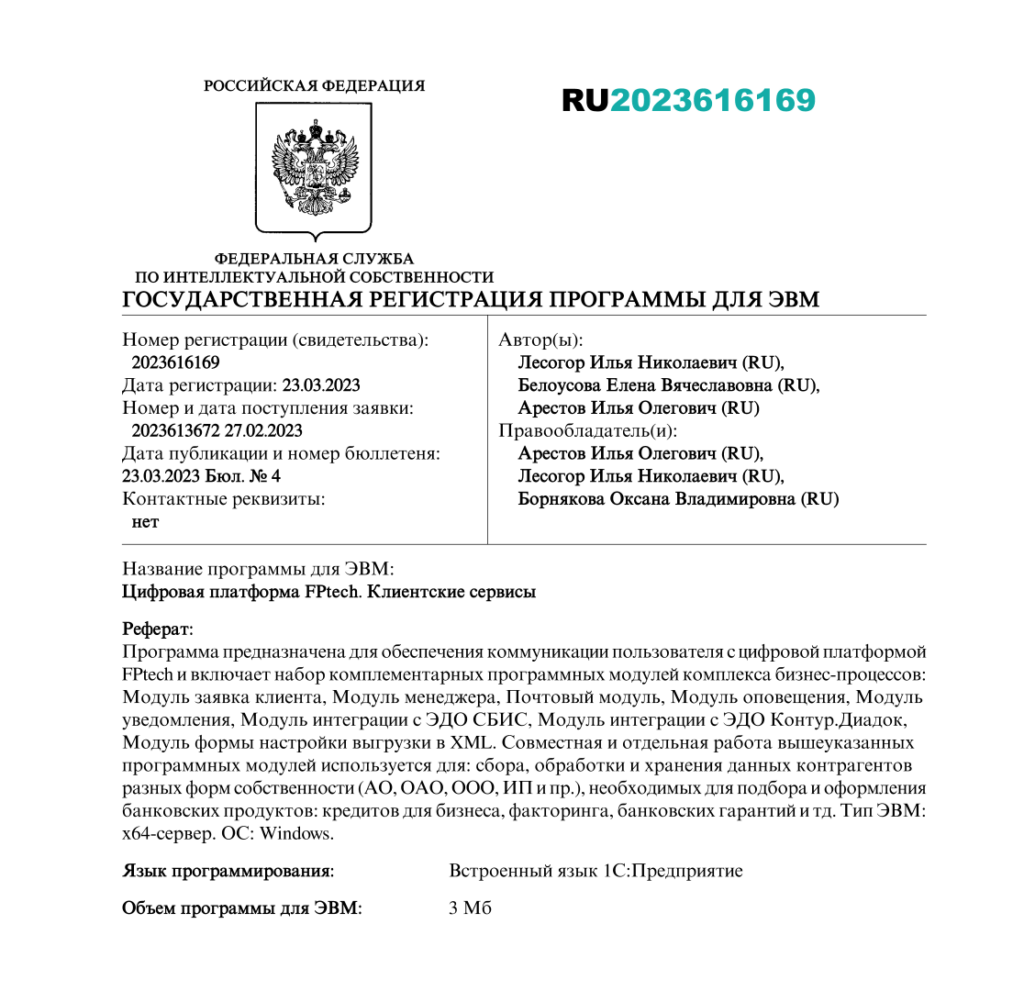 РОССИЙСКАЯ ФЕДЕРАЦИЯ

RU2023616169

ФЕДЕРАЛЬНАЯ СЛУЖБА
ПО ИНТЕЛЛЕКТУАЛЬНОЙ СОБСТВЕННОСТИ

ГОСУДАРСТВЕННАЯ РЕГИСТРАЦИЯ ПРОГРАММЫ ДЛЯ ЭВМ

Номер регистрации (свидетельства):
2023616169
Дата регистрации: 23.03.2023
Номер и дата поступления заявки:
2023613672 27.02.2023
Дата публикации и номер бюллетеня:
23.03.2023 Бюл. № 4
Контактные реквизиты:
нет

Автор(ы):
Лесогор Илья Николаевич (RU),
Белоусова Елена Вячеславовна (RU),
Арестов Илья Олегович (RU)
Правообладатель(и):
Арестов Илья Олегович (RU),
Лесогор Илья Николаевич (RU),
Борнякова Оксана Владимировна (RU)

Название программы для ЭВМ:
Цифровая платформа FPtech. Клиентские сервисы

Реферат:
Программа предназначена для обеспечения коммуникации пользователя с цифровой платформой FPtech и включает набор комплементарных программных модулей комплекса бизнес-процессов: Модуль заявка клиента, Модуль менеджера, Почтовый модуль, Модуль оповещения, Модуль уведомления, Модуль интеграции с ЭДО СБИС, Модуль интеграции с ЭДО Контур.Диадок, Модуль формы настройки выгрузки в XML. Совместная и отдельная работа вышеуказанных программных модулей используется для: сбора, обработки и хранения данных контрагентов разных форм собственности (АО, ОАО, ООО, ИП и пр.), необходимых для подбора и оформления банковских продуктов: кредитов для бизнеса, факторинга, банковских гарантий и тд. Тип ЭВМ: x64-сервер. ОС: Windows.

Язык программирования: Встроенный язык 1С:Предприятие

Объем программы для ЭВМ: 3 Мб